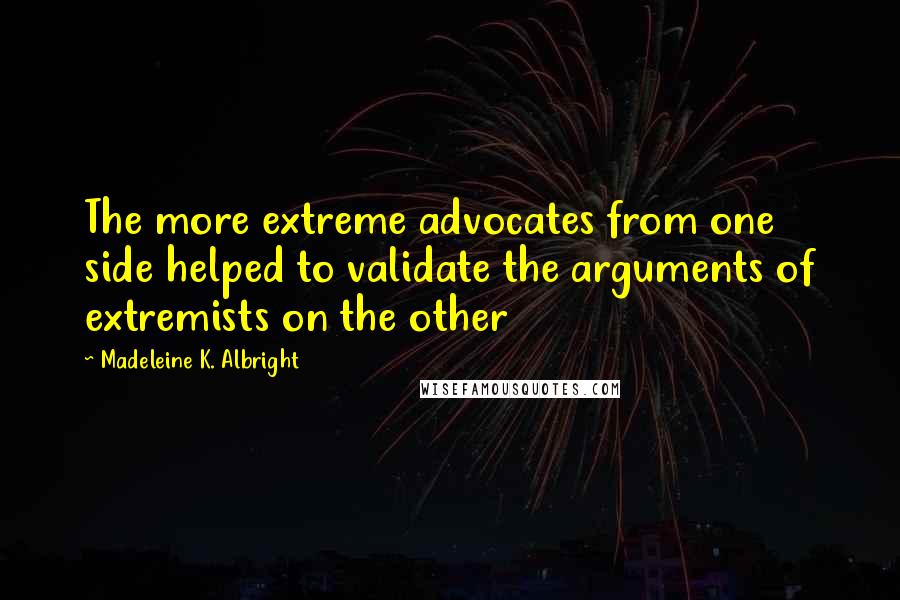 The more extreme advocates from one side helped to validate the arguments of extremists on the other

~ Madeleine K. Albright

WISEFAMOUSQUOTES.COM